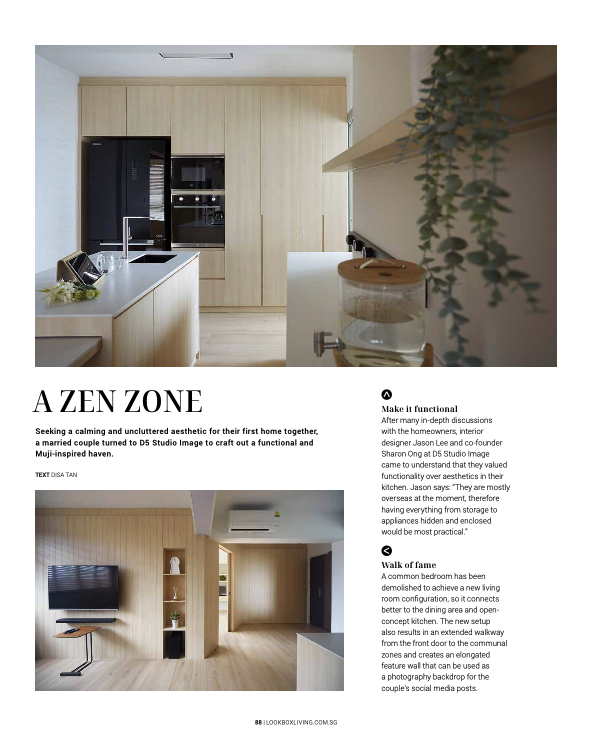 A ZEN ZONE

Seeking a calming and uncluttered aesthetic for their first home together, a married couple turned to D5 Studio Image to craft out a functional and Muji-inspired haven.

TEXT DISA TAN

Make it functional
After many in-depth discussions with the homeowners, interior designer Jason Lee and co-founder Sharon Ong at D5 Studio Image came to understand that they valued functionality over aesthetics in their kitchen. Jason says: "They are mostly overseas at the moment, therefore having everything from storage to appliances hidden and enclosed would be most practical."

Walk of fame
A common bedroom has been demolished to achieve a new living room configuration, so it connects better to the dining area and open-concept kitchen. The new setup also results in an extended walkway from the front door to the communal zones and creates an elongated feature wall that can be used as a photography backdrop for the couple's social media posts.

88 | LOOKBOXLIVING.COM.SG